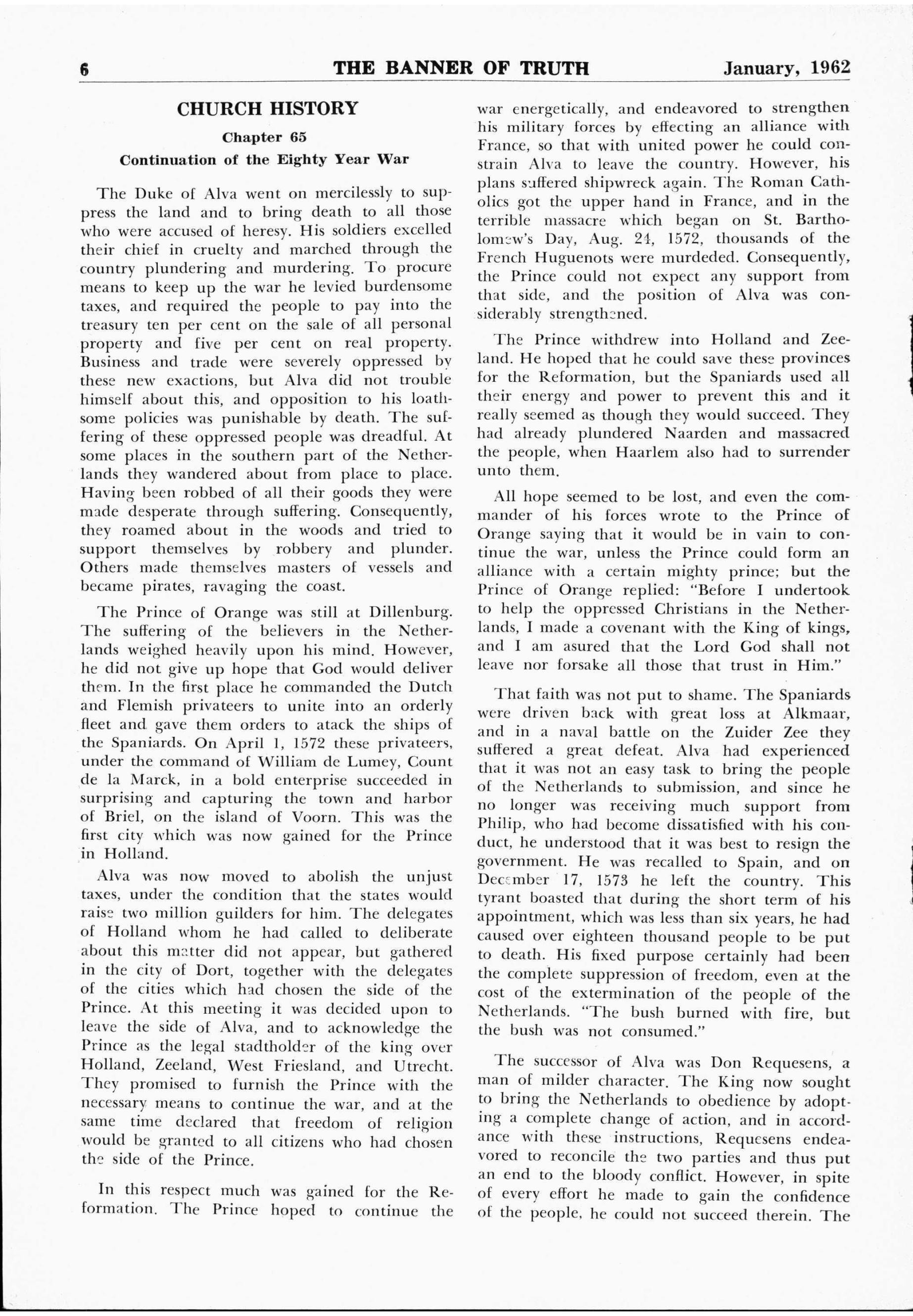 6 THE BANNER OF TRUTH January, 1962

CHURCH HISTORY

Chapter 65

Continuation of the Eighty Year War

The Duke of Alva went on mercilessly to suppress the land and to bring death to all those who were accused of heresy. His soldiers excelled their chief in cruelty and marched through the country plundering and murdering. To procure means to keep up the war he levied burdensome taxes, and required the people to pay into the treasury ten per cent on the sale of all personal property and five per cent on real property. Business and trade were severely oppressed by these new exactions, but Alva did not trouble himself about this, and opposition to his loathsome policies was punishable by death. The suffering of these oppressed people was dreadful. At some places in the southern part of the Netherlands they wandered about from place to place. Having been robbed of all their goods they were made desperate through suffering. Consequently, they roamed about in the woods and tried to support themselves by robbery and plunder. Others made themselves masters of vessels and became pirates, ravaging the coast.

The Prince of Orange was still at Dillenburg. The suffering of the believers in the Netherlands weighed heavily upon his mind. However, he did not give up hope that God would deliver them. In the first place he commanded the Dutch and Flemish privateers to unite into an orderly fleet and gave them orders to atack the ships of the Spaniards. On April 1, 1572 these privateers, under the command of William de Lumey, Count de la Marck, in a bold enterprise succeeded in surprising and capturing the town and harbor of Briel, on the island of Voorn. This was the first city which was now gained for the Prince in Holland.

Alva was now moved to abolish the unjust taxes, under the condition that the states would raise two million guilders for him. The delegates of Holland whom he had called to deliberate about this matter did not appear, but gathered in the city of Dort, together with the delegates of the cities which had chosen the side of the Prince. At this meeting it was decided upon to leave the side of Alva, and to acknowledge the Prince as the legal stadtholder of the king over Holland, Zeeland, West Friesland, and Utrecht. They promised to furnish the Prince with the necessary means to continue the war, and at the same time declared that freedom of religion would be granted to all citizens who had chosen the side of the Prince.

In this respect much was gained for the Reformation. The Prince hoped to continue the war energetically, and endeavored to strengthen his military forces by effecting an alliance with France, so that with united power he could constrain Alva to leave the country. However, his plans suffered shipwreck again. The Roman Catholics got the upper hand in France, and in the terrible massacre which began on St. Bartholomew's Day, Aug. 24, 1572, thousands of the French Huguenots were murdeded. Consequently, the Prince could not expect any support from that side, and the position of Alva was considerably strengthened.

The Prince withdrew into Holland and Zeeland. He hoped that he could save these provinces for the Reformation, but the Spaniards used all their energy and power to prevent this and it really seemed as though they would succeed. They had already plundered Naarden and massacred the people, when Haarlem also had to surrender unto them.

All hope seemed to be lost, and even the commander of his forces wrote to the Prince of Orange saying that it would be in vain to continue the war, unless the Prince could form an alliance with a certain mighty prince; but the Prince of Orange replied: "Before I undertook to help the oppressed Christians in the Netherlands, I made a covenant with the King of kings, and I am asured that the Lord God shall not leave nor forsake all those that trust in Him."

That faith was not put to shame. The Spaniards were driven back with great loss at Alkmaar, and in a naval battle on the Zuider Zee they suffered a great defeat. Alva had experienced that it was not an easy task to bring the people of the Netherlands to submission, and since he no longer was receiving much support from Philip, who had become dissatisfied with his conduct, he understood that it was best to resign the government. He was recalled to Spain, and on December 17, 1573 he left the country. This tyrant boasted that during the short term of his appointment, which was less than six years, he had caused over eighteen thousand people to be put to death. His fixed purpose certainly had been the complete suppression of freedom, even at the cost of the extermination of the people of the Netherlands. "The bush burned with fire, but the bush was not consumed."

The successor of Alva was Don Requesens, a man of milder character. The King now sought to bring the Netherlands to obedience by adopting a complete change of action, and in accordance with these instructions, Requesens endeavored to reconcile the two parties and thus put an end to the bloody conflict. However, in spite of every effort he made to gain the confidence of the people, he could not succeed therein. The